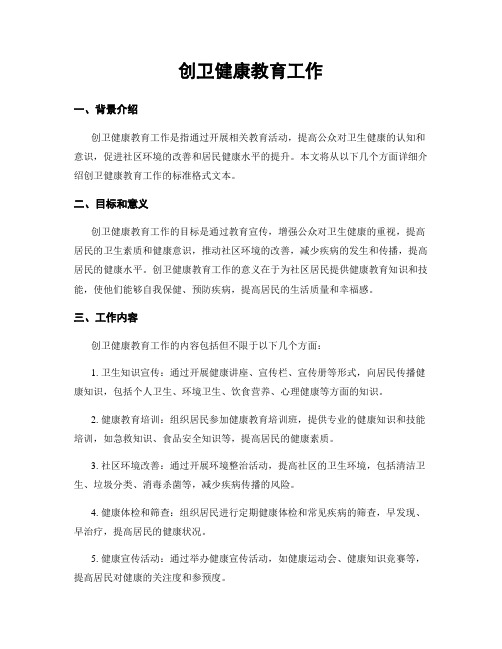 创卫健康教育工作

一、背景介绍

创卫健康教育工作是指通过开展相关教育活动，提高公众对卫生健康的认知和意识，促进社区环境的改善和居民健康水平的提升。本文将从以下几个方面详细介绍创卫健康教育工作的标准格式文本。

二、目标和意义

创卫健康教育工作的目标是通过教育宣传，增强公众对卫生健康的重视，提高居民的卫生素质和健康意识，推动社区环境的改善，减少疾病的发生和传播，提高居民的健康水平。创卫健康教育工作的意义在于为社区居民提供健康教育知识和技能，使他们能够自我保健、预防疾病，提高居民的生活质量和幸福感。

三、工作内容

创卫健康教育工作的内容包括但不限于以下几个方面：

1. 卫生知识宣传：通过开展健康讲座、宣传栏、宣传册等形式，向居民传播健康知识，包括个人卫生、环境卫生、饮食营养、心理健康等方面的知识。

2. 健康教育培训：组织居民参加健康教育培训班，提供专业的健康知识和技能培训，如急救知识、食品安全知识等，提高居民的健康素质。

3. 社区环境改善：通过开展环境整治活动，提高社区的卫生环境，包括清洁卫生、垃圾分类、消毒杀菌等，减少疾病传播的风险。

4. 健康体检和筛查：组织居民进行定期健康体检和常见疾病的筛查，早发现、早治疗，提高居民的健康状况。

5. 健康宣传活动：通过举办健康宣传活动，如健康运动会、健康知识竞赛等，提高居民对健康的关注度和参预度。